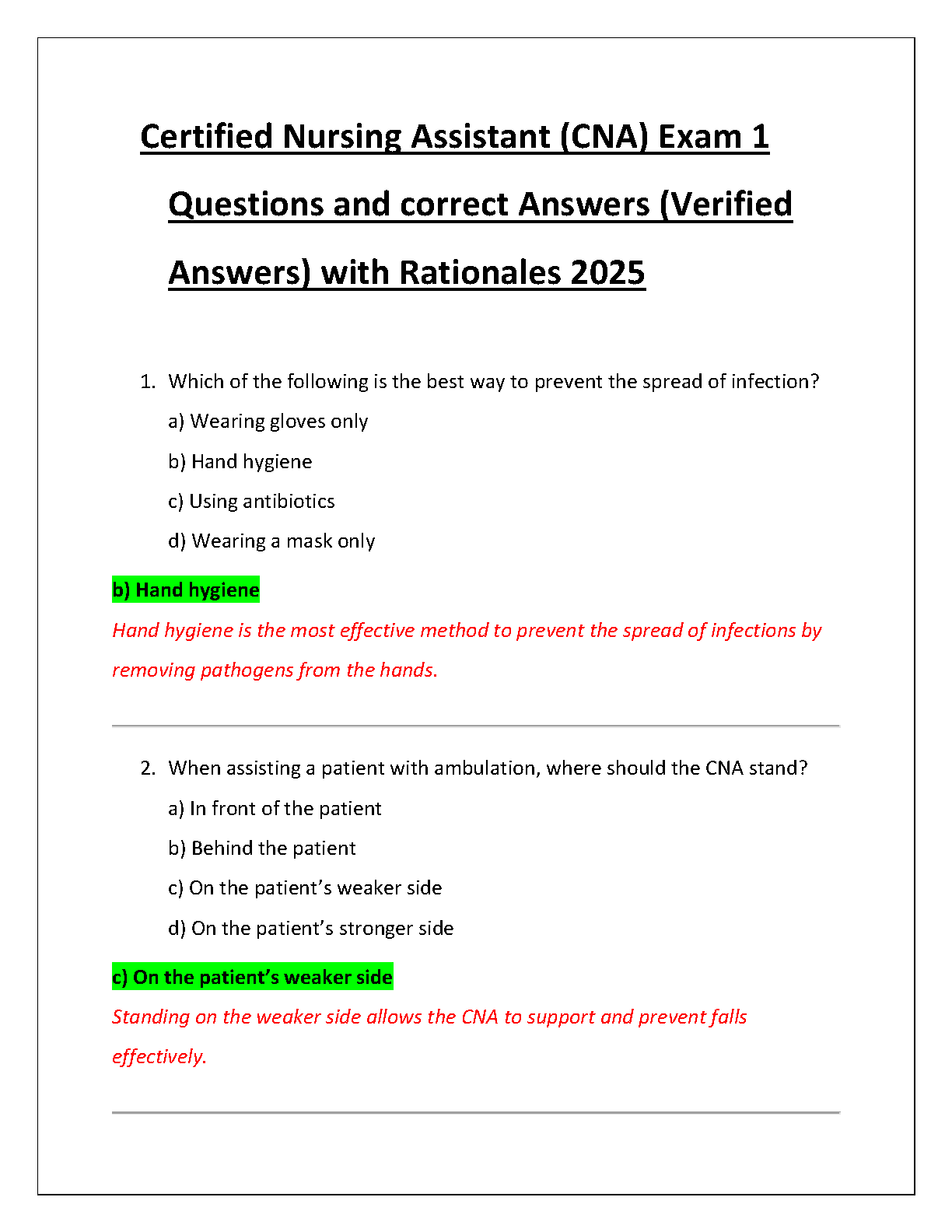 Certified Nursing Assistant (CNA) Exam 1 Questions and correct Answers (Verified Answers) with Rationales 2025

1. Which of the following is the best way to prevent the spread of infection?

a) Wearing gloves only

b) Hand hygiene

c) Using antibiotics

d) Wearing a mask only

b) Hand hygiene

Hand hygiene is the most effective method to prevent the spread of infections by removing pathogens from the hands.

2. When assisting a patient with ambulation, where should the CNA stand?

a) In front of the patient

b) Behind the patient

c) On the patient's weaker side

d) On the patient's stronger side

c) On the patient's weaker side

Standing on the weaker side allows the CNA to support and prevent falls effectively.